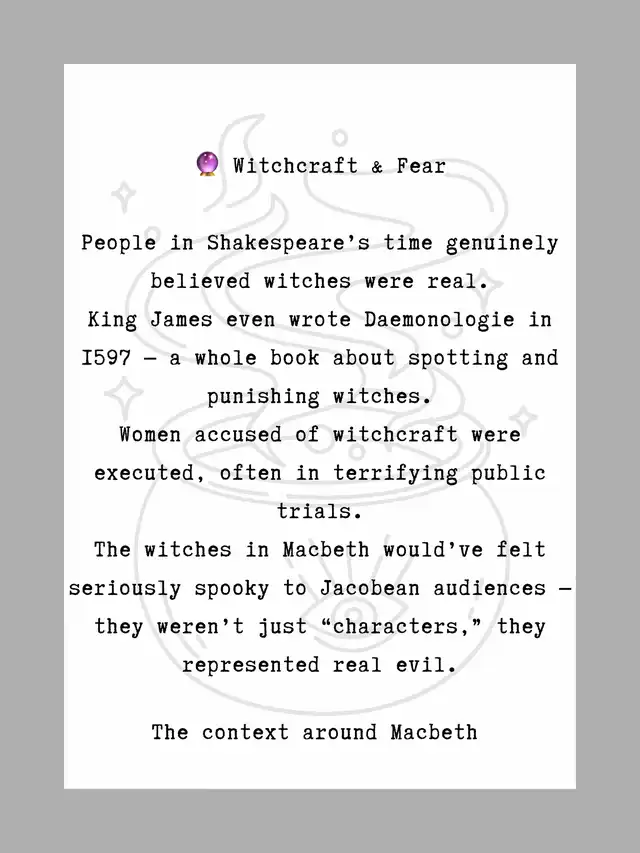 🔮 Witchcraft & Fear

People in Shakespeare's time genuinely believed witches were real.

King James even wrote Daemonologie in I597 — a whole book about spotting and punishing witches.

Women accused of witchcraft were executed, often in terrifying public trials.

The witches in Macbeth would've felt seriously spooky to Jacobean audiences — they weren't just "characters," they represented real evil.

The context around Macbeth